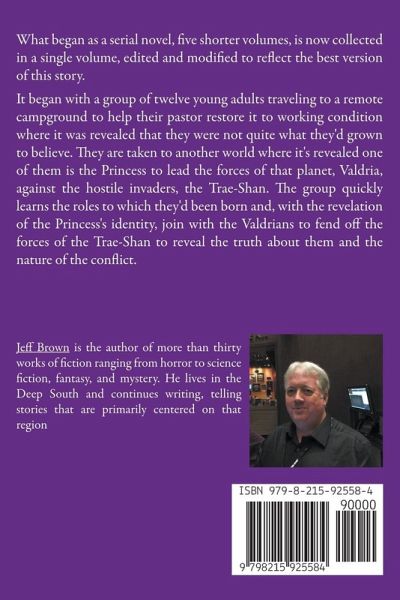 What began as a serial novel, five shorter volumes, is now collected in a single volume, edited and modified to reflect the best version of this story.

It began with a group of twelve young adults traveling to a remote campground to help their pastor restore it to working condition where it was revealed that they were not quite what they'd grown to believe. They are taken to another world where it's revealed one of them is the Princess to lead the forces of that planet, Valdria, against the hostile invaders, the Trae-Shan. The group quickly learns the roles to which they'd been born and, with the revelation of the Princess's identity, join with the Valdrians to fend off the forces of the Trae-Shan to reveal the truth about them and the nature of the conflict.

Jeff Brown is the author of more than thirty works of fiction ranging from horror to science fiction, fantasy, and mystery. He lives in the Deep South and continues writing, telling stories that are primarily centered on that region

ISBN 979-8-215-92558-4
90000
9 798215 925584